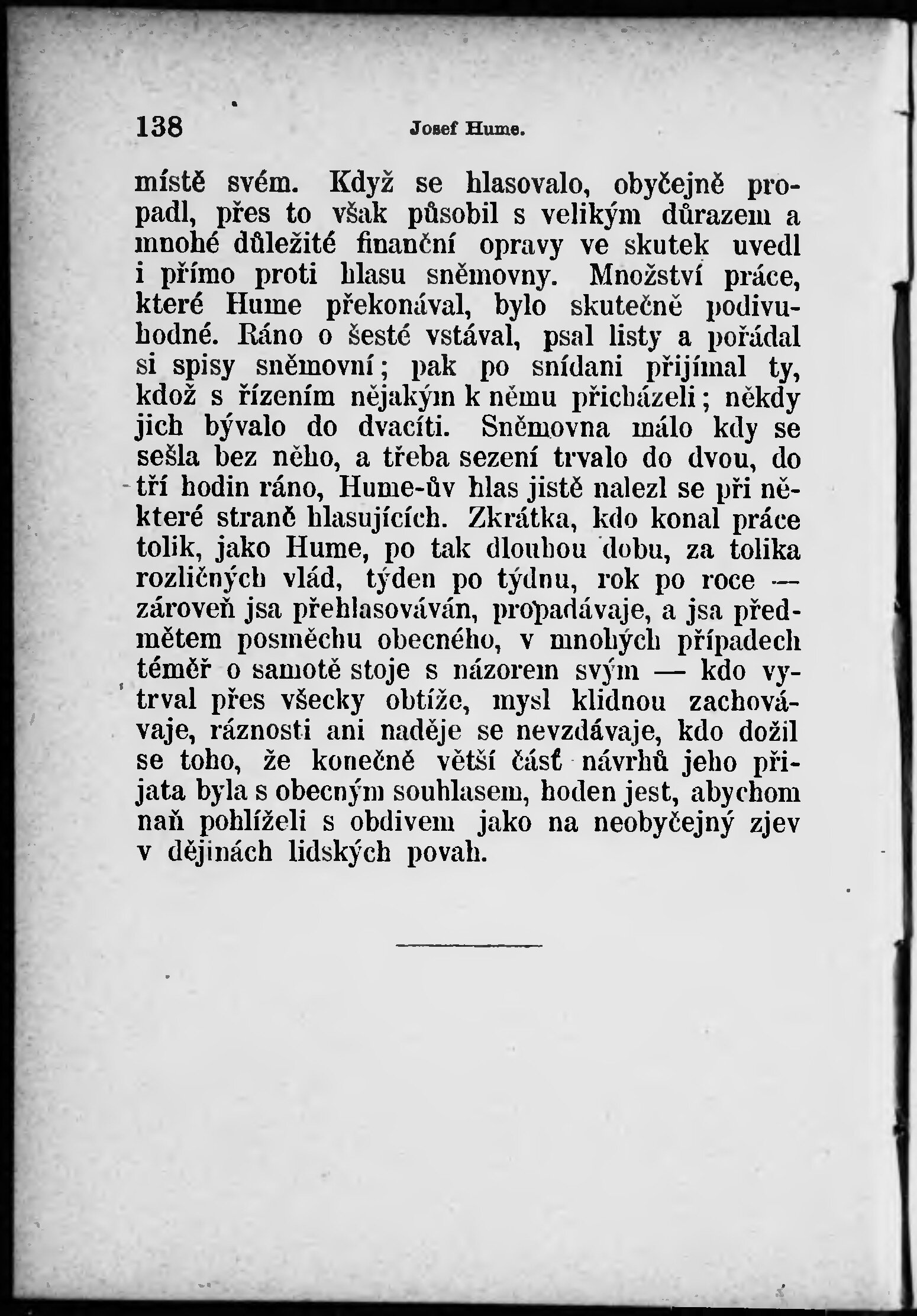 138 Josef Hume.

místě svém. Když se hlasovalo, obyčejně propadl, přes to však působil s velikým důrazem a mnohé důležité finanční opravy ve skutek uvedl i přímo proti hlasu sněmovny. Množství práce, které Hume překonával, bylo skutečně podivuhodné. Ráno o šesté vstával, psal listy a pořádal si spisy sněmovní; pak po snídani přijímal ty, kdož s řízením nějakým k němu přicházeli; někdy jich bývalo do dvacíti. Sněmovna málo kdy se sešla bez něho, a třeba sezení trvalo do dvou, do tří hodin ráno, Hume-ův hlas jistě nalezl se při některé straně hlasujících. Zkrátka, kdo konal práce tolik, jako Hume, po tak dlouhou dobu, za tolika rozličných vlád, týden po týdnu, rok po roce — zároveň jsa přehlasováván, propadávaje, a jsa předmětem posměchu obecného, v mnohých případech téměř o samotě stoje s názorem svým — kdo vytrval přes všecky obtíže, mysl klidnou zachovávaje, ráznosti ani naděje se nevzdávaje, kdo dožil se toho, že konečně větší část návrhů jeho přijata byla s obecným souhlasem, hoden jest, abychom naň pohlíželi s obdivem jako na neobyčejný zjev v dějinách lidských povah.